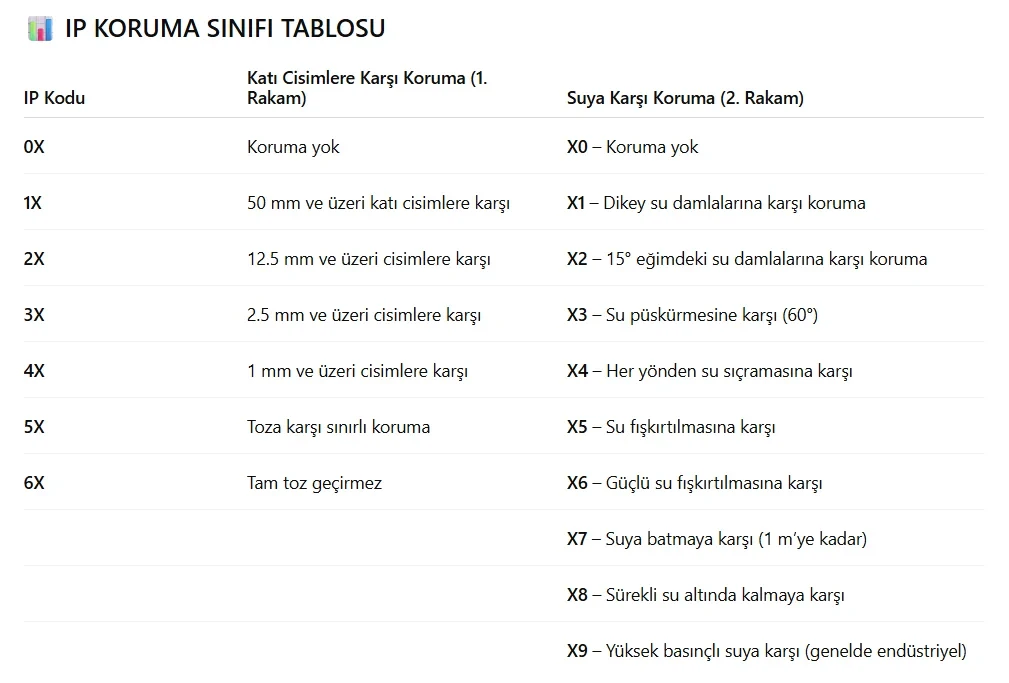 IP KORUMA SINIFI TABLOSU

| IP Kodu | Katı Cisimlere Karşı Koruma (1. Rakam) | Suya Karşı Koruma (2. Rakam) |
|---|---|---|
| 0X | Koruma yok | X0 – Koruma yok |
| 1X | 50 mm ve üzeri katı cisimlere karşı | X1 – Dikey su damlalarına karşı koruma |
| 2X | 12.5 mm ve üzeri cisimlere karşı | X2 – 15° eğimdeki su damlalarına karşı koruma |
| 3X | 2.5 mm ve üzeri cisimlere karşı | X3 – Su püskürmesine karşı (60°) |
| 4X | 1 mm ve üzeri cisimlere karşı | X4 – Her yönden su sıçramasına karşı |
| 5X | Toza karşı sınırlı koruma | X5 – Su fışkırtılmasına karşı |
| 6X | Tam toz geçirmez | X6 – Güçlü su fışkırtılmasına karşı |
| | | X7 – Suya batmaya karşı (1 m'ye kadar) |
| | | X8 – Sürekli su altında kalmaya karşı |
| | | X9 – Yüksek basınçlı suya karşı (genelde endüstriyel) |